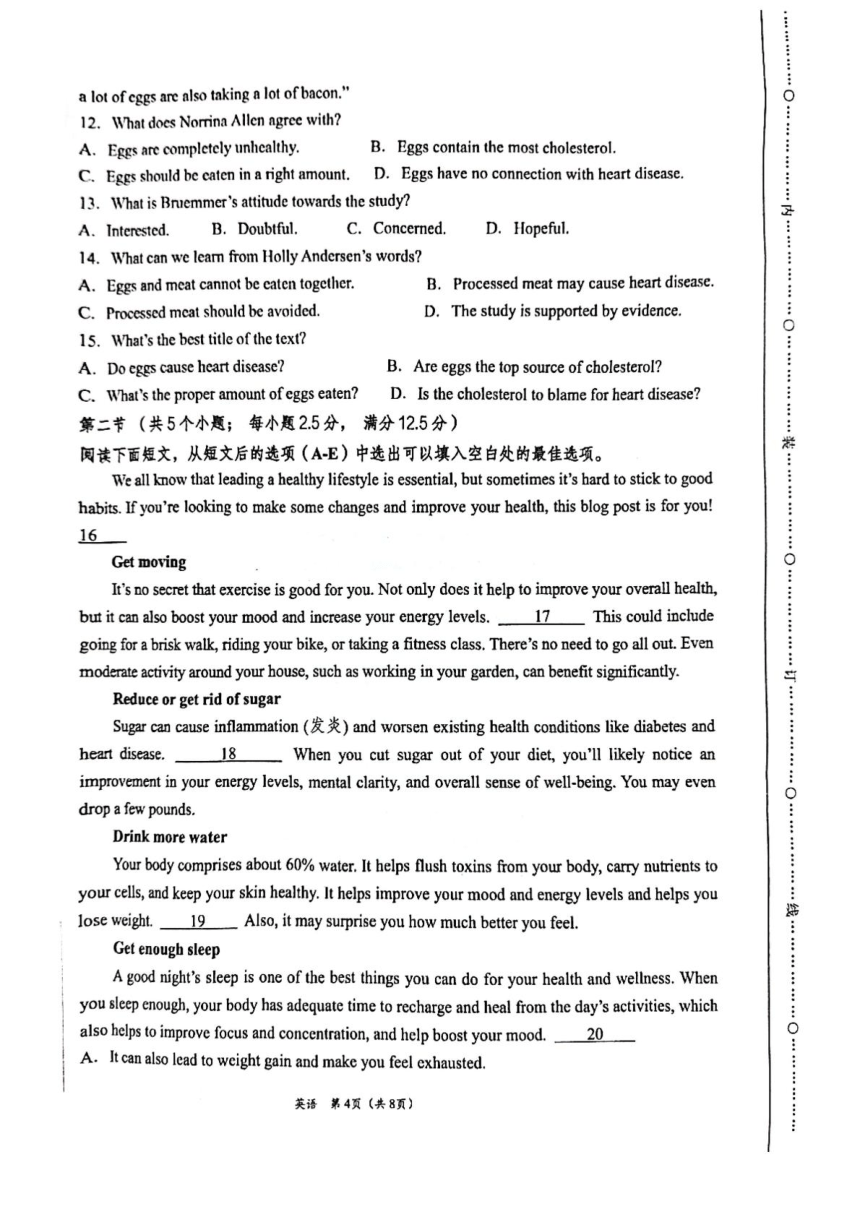 a lot of eggs are also taking a lot of bacon."

12. What does Norrina Allen agree with?

A. Eggs are completely unhealthy.
B. Eggs contain the most cholesterol.
C. Eggs should be eaten in a right amount.
D. Eggs have no connection with heart disease.

13. What is Bruemmer's attitude towards the study?

A. Interested.
B. Doubtful.
C. Concerned.
D. Hopeful.

14. What can we learn from Holly Andersen's words?

A. Eggs and meat cannot be eaten together.
B. Processed meat may cause heart disease.
C. Processed meat should be avoided.
D. The study is supported by evidence.

15. What's the best title of the text?

A. Do eggs cause heart disease?
B. Are eggs the top source of cholesterol?
C. What's the proper amount of eggs eaten?
D. Is the cholesterol to blame for heart disease?

第二节（共5个小题；每小题2.5分，满分12.5分）

阅读下面短文，从短文后的选项（A-E）中选出可以填入空白处的最佳选项。

We all know that leading a healthy lifestyle is essential, but sometimes it's hard to stick to good habits. If you're looking to make some changes and improve your health, this blog post is for you!
16

Get moving

It's no secret that exercise is good for you. Not only does it help to improve your overall health, but it can also boost your mood and increase your energy levels. 17 This could include going for a brisk walk, riding your bike, or taking a fitness class. There's no need to go all out. Even moderate activity around your house, such as working in your garden, can benefit significantly.

Reduce or get rid of sugar

Sugar can cause inflammation (发炎) and worsen existing health conditions like diabetes and heart disease. 18 When you cut sugar out of your diet, you'll likely notice an improvement in your energy levels, mental clarity, and overall sense of well-being. You may even drop a few pounds.

Drink more water

Your body comprises about 60% water. It helps flush toxins from your body, carry nutrients to your cells, and keep your skin healthy. It helps improve your mood and energy levels and helps you lose weight. 19 Also, it may surprise you how much better you feel.

Get enough sleep

A good night's sleep is one of the best things you can do for your health and wellness. When you sleep enough, your body has adequate time to recharge and heal from the day's activities, which also helps to improve focus and concentration, and help boost your mood. 20

A. It can also lead to weight gain and make you feel exhausted.

英语 第4页（共8页）

内 装 订 线